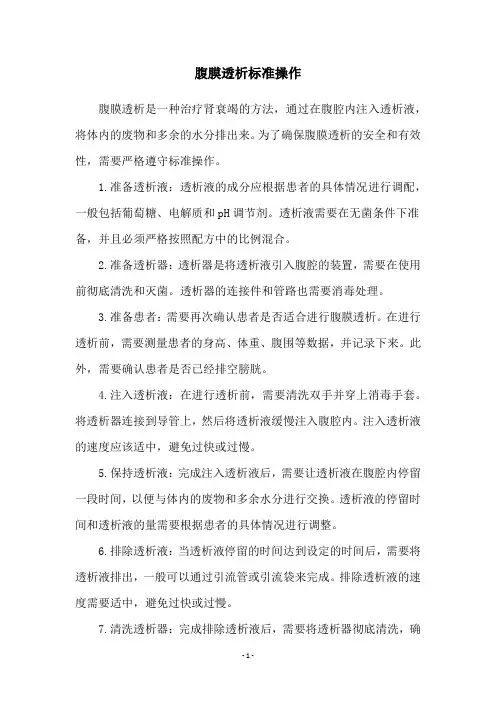 腹膜透析标准操作

腹膜透析是一种治疗肾衰竭的方法，通过在腹腔内注入透析液，将体内的废物和多余的水分排出来。为了确保腹膜透析的安全和有效性，需要严格遵守标准操作。

1.准备透析液：透析液的成分应根据患者的具体情况进行调配，一般包括葡萄糖、电解质和pH调节剂。透析液需要在无菌条件下准备，并且必须严格按照配方中的比例混合。

2.准备透析器：透析器是将透析液引入腹腔的装置，需要在使用前彻底清洗和灭菌。透析器的连接件和管路也需要消毒处理。

3.准备患者：需要再次确认患者是否适合进行腹膜透析。在进行透析前，需要测量患者的身高、体重、腹围等数据，并记录下来。此外，需要确认患者是否已经排空膀胱。

4.注入透析液：在进行透析前，需要清洗双手并穿上消毒手套。将透析器连接到导管上，然后将透析液缓慢注入腹腔内。注入透析液的速度应该适中，避免过快或过慢。

5.保持透析液：完成注入透析液后，需要让透析液在腹腔内停留一段时间，以便与体内的废物和多余水分进行交换。透析液的停留时间和透析液的量需要根据患者的具体情况进行调整。

6.排除透析液：当透析液停留的时间达到设定的时间后，需要将透析液排出，一般可以通过引流管或引流袋来完成。排除透析液的速度需要适中，避免过快或过慢。

7.清洗透析器：完成排除透析液后，需要将透析器彻底清洗，确

-1-